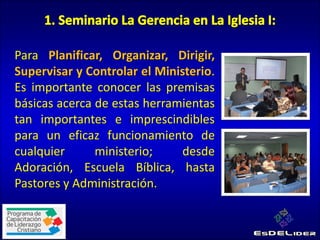 1. Seminario La Gerencia en La Iglesia I:

Para Planificar, Organizar, Dirigir, Supervisar y Controlar el Ministerio. Es importante conocer las premisas básicas acerca de estas herramientas tan importantes e imprescindibles para un eficaz funcionamiento de cualquier ministerio; desde Adoración, Escuela Bíblica, hasta Pastores y Administración.

Programa de Capacitación de Liderazgo Cristiano

EsDELider